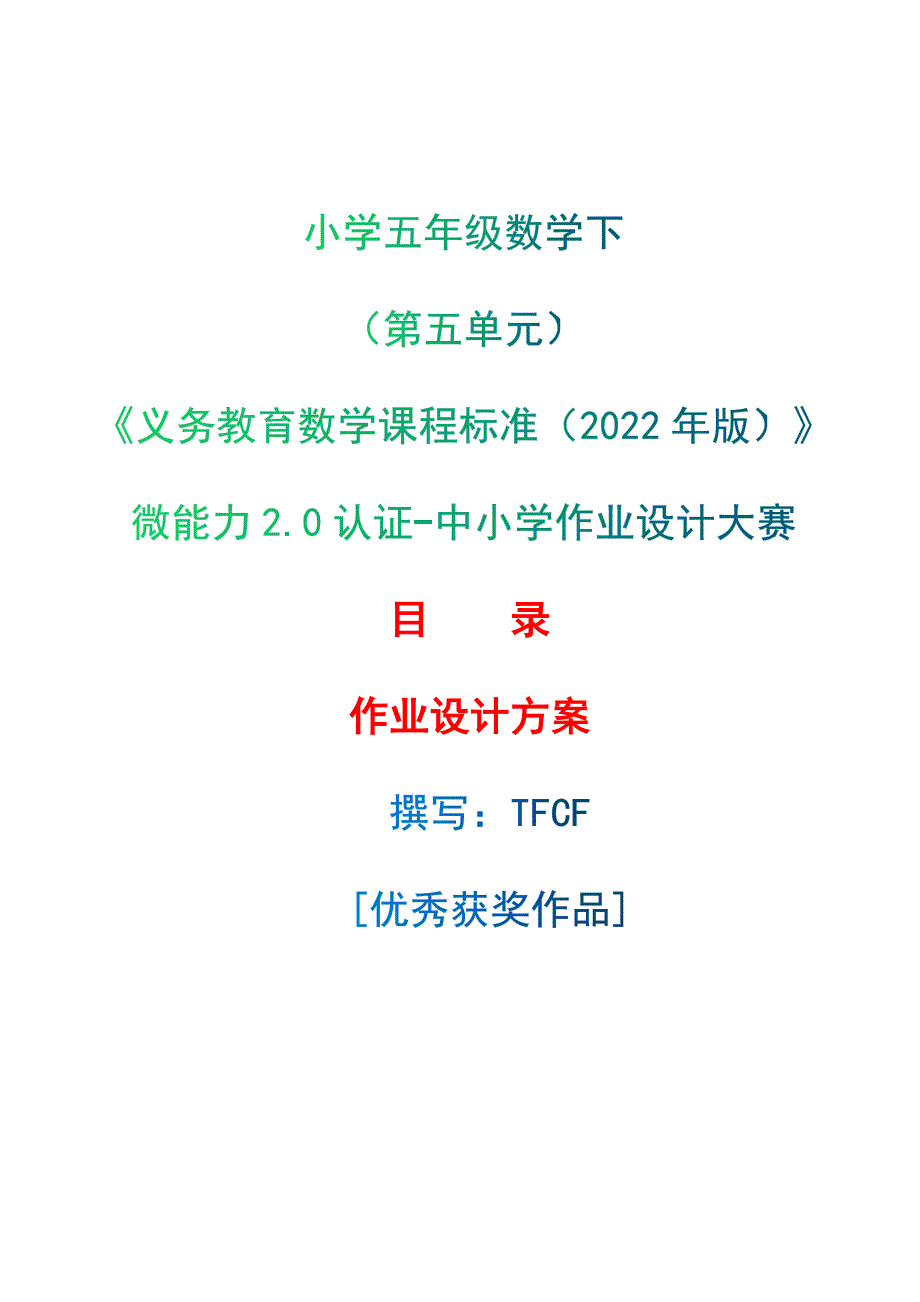 小学五年级数学下

（第五单元）

《义务教育数学课程标准（2022 年版）》

微能力 2.0 认证-中小学作业设计大赛

目　　录

作业设计方案

撰写：TFCF

[优秀获奖作品]